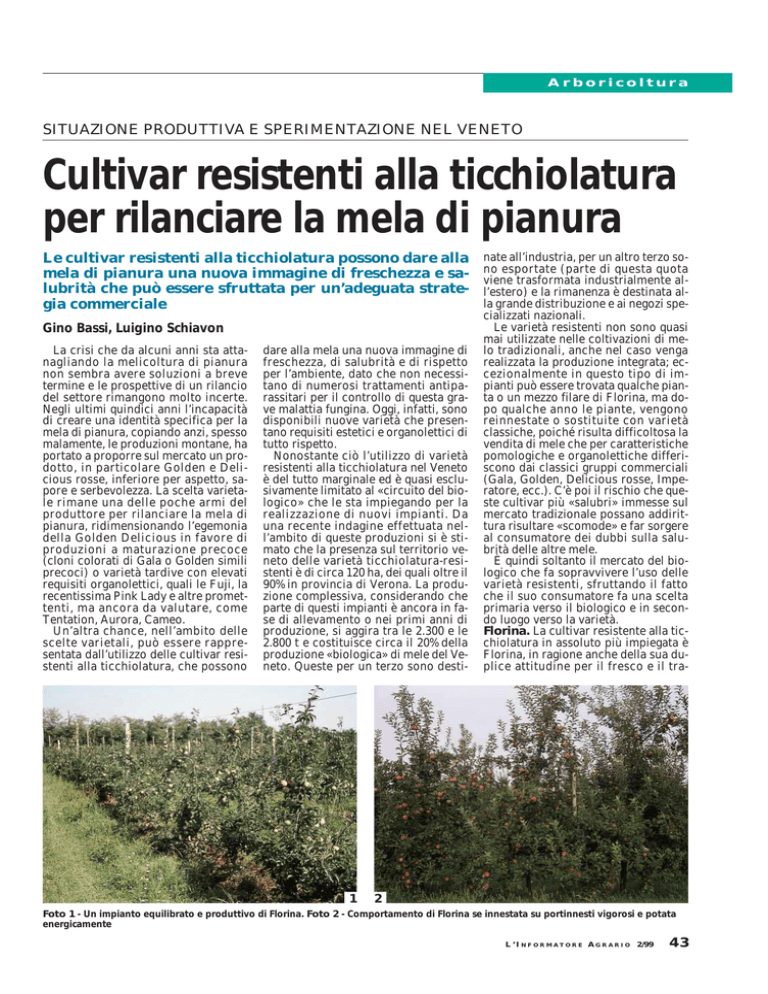 Arboricoltura

SITUAZIONE PRODUTTIVA E SPERIMENTAZIONE NEL VENETO

Cultivar resistenti alla ticchiolatura per rilanciare la mela di pianura

Le cultivar resistenti alla ticchiolatura possono dare alla mela di pianura una nuova immagine di freschezza e salubrità che può essere sfruttata per un'adeguata strategia commerciale

Gino Bassi, Luigino Schiavon

La crisi che da alcuni anni sta attanagliando la melicoltura di pianura non sembra avere soluzioni a breve termine e le prospettive di un rilancio del settore rimangono molto incerte. Negli ultimi quindici anni l'incapacità di creare una identità specifica per la mela di pianura, copiando anzi, spesso malamente, le produzioni montane, ha portato a proporre sul mercato un prodotto, in particolare Golden e Delicious rosse, inferiore per aspetto, sapore e serbevolezza. La scelta varietale rimane una delle poche armi del produttore per rilanciare la mela di pianura, ridimensionando l'egemonia della Golden Delicious in favore di produzioni a maturazione precoce (cloni colorati di Gala o Golden simili precoci) o varietà tardive con elevati requisiti organolettici, quali le Fuji, la recentissima Pink Lady e altre promettenti, ma ancora da valutare, come Tentation, Aurora, Cameo.

Un'altra chance, nell'ambito delle scelte varietali, può essere rappresentata dall'utilizzo delle cultivar resistenti alla ticchiolatura, che possono dare alla mela una nuova immagine di freschezza, di salubrità e di rispetto per l'ambiente, dato che non necessitano di numerosi trattamenti antiparassitari per il controllo di questa grave malattia fungina. Oggi, infatti, sono disponibili nuove varietà che presentano requisiti estetici e organolettici di tutto rispetto.

Nonostante ciò l'utilizzo di varietà resistenti alla ticchiolatura nel Veneto è del tutto marginale ed è quasi esclusivamente limitato al «circuito del biologico» che le sta impiegando per la realizzazione di nuovi impianti. Da una recente indagine effettuata nell'ambito di queste produzioni si è stimato che la presenza sul territorio veneto delle varietà ticchiolatura-resistenti è di circa 120 ha, dei quali oltre il 90% in provincia di Verona. La produzione complessiva, considerando che parte di questi impianti è ancora in fase di allevamento o nei primi anni di produzione, si aggira tra le 2.300 e le 2.800 t e costituisce circa il 20% della produzione «biologica» di mele del Veneto. Queste per un terzo sono destinate all'industria, per un altro terzo sono esportate (parte di questa quota viene trasformata industrialmente all'estero) e la rimanenza è destinata alla grande distribuzione e ai negozi specializzati nazionali.

Le varietà resistenti non sono quasi mai utilizzate nelle coltivazioni di melo tradizionali, anche nel caso venga realizzata la produzione integrata; eccezionalmente in questo tipo di impianti può essere trovata qualche pianta o un mezzo filare di Florina, ma dopo qualche anno le piante, vengono reinnestate o sostituite con varietà classiche, poiché risulta difficoltosa la vendita di mele che per caratteristiche pomologiche e organolettiche differiscono dai classici gruppi commerciali (Gala, Golden, Delicious rosse, Imperatore, ecc.). C'è poi il rischio che queste cultivar più «salubri» immesse sul mercato tradizionale possano addirittura risultare «scomode» e far sorgere al consumatore dei dubbi sulla salubrità delle altre mele.

È quindi soltanto il mercato del biologico che fa sopravvivere l'uso delle varietà resistenti, sfruttando il fatto che il suo consumatore fa una scelta primaria verso il biologico e in secondo luogo verso la varietà.

Florina. La cultivar resistente alla ticchiolatura in assoluto più impiegata è Florina, in ragione anche della sua duplice attitudine per il fresco e il tra-

1 2

Foto 1 - Un impianto equilibrato e produttivo di Florina. Foto 2 - Comportamento di Florina se innestata su portinnesti vigorosi e potata energicamente

L'INFORMATORE AGRARIO 2/99 43